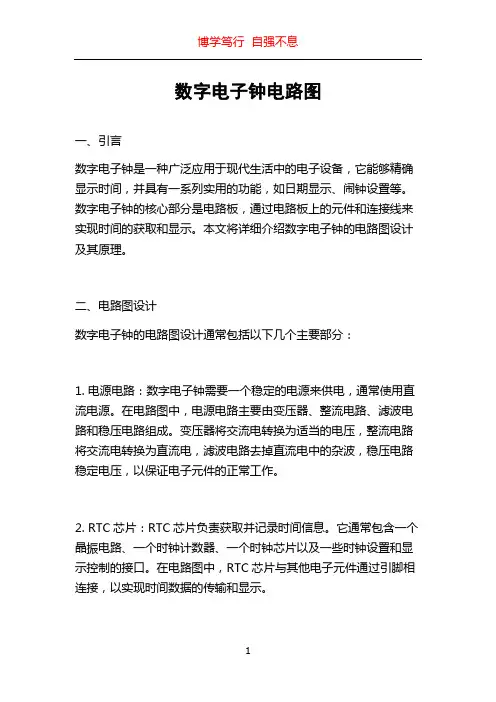 博学笃行 自强不息

数字电子钟电路图

一、引言

数字电子钟是一种广泛应用于现代生活中的电子设备，它能够精确显示时间，并具有一系列实用的功能，如日期显示、闹钟设置等。数字电子钟的核心部分是电路板，通过电路板上的元件和连接线来实现时间的获取和显示。本文将详细介绍数字电子钟的电路图设计及其原理。

二、电路图设计

数字电子钟的电路图设计通常包括以下几个主要部分：

1. 电源电路：数字电子钟需要一个稳定的电源来供电，通常使用直流电源。在电路图中，电源电路主要由变压器、整流电路、滤波电路和稳压电路组成。变压器将交流电转换为适当的电压，整流电路将交流电转换为直流电，滤波电路去掉直流电中的杂波，稳压电路稳定电压，以保证电子元件的正常工作。

2. RTC 芯片：RTC 芯片负责获取并记录时间信息。它通常包含一个晶振电路、一个时钟计数器、一个时钟芯片以及一些时钟设置和显示控制的接口。在电路图中，RTC 芯片与其他电子元件通过引脚相连接，以实现时间数据的传输和显示。

1